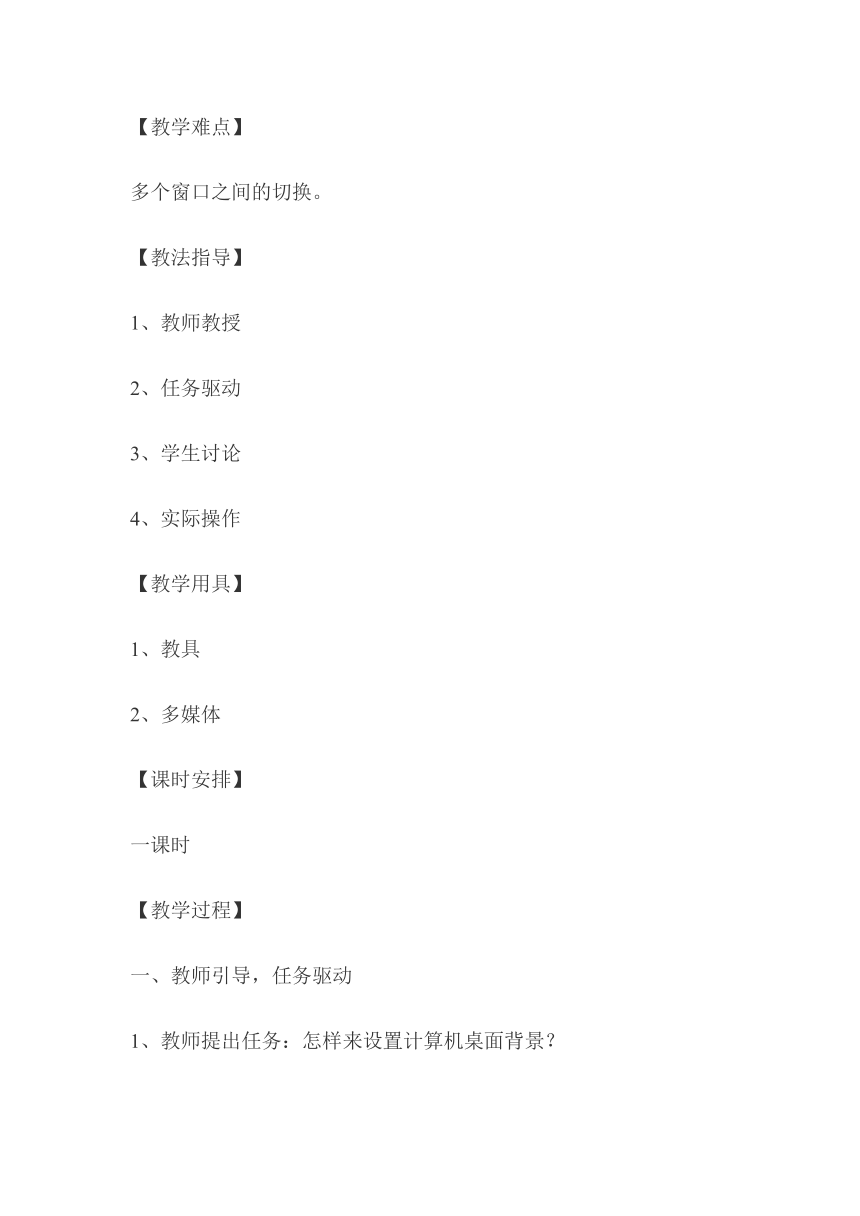 【教学难点】

多个窗口之间的切换。

【教法指导】

1、教师教授

2、任务驱动

3、学生讨论

4、实际操作

【教学用具】

1、教具

2、多媒体

【课时安排】

一课时

【教学过程】

一、教师引导，任务驱动

1、教师提出任务：怎样来设置计算机桌面背景？